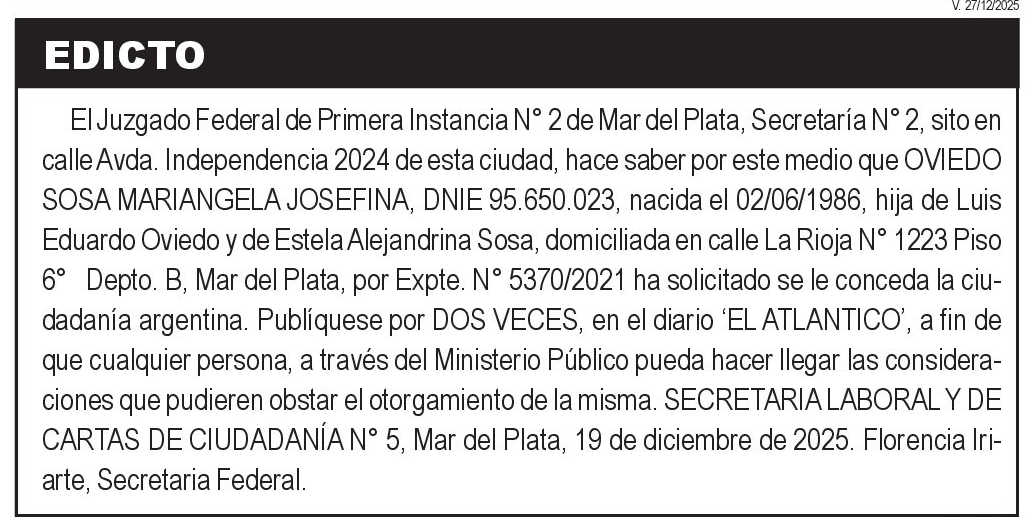 V. 27/12/2025

EDICTO

El Juzgado Federal de Primera Instancia N° 2 de Mar del Plata, Secretaría N° 2, sito en calle Avda. Independencia 2024 de esta ciudad, hace saber por este medio que OVIEDO SOSA MARIANGELA JOSEFINA, DNIE 95.650.023, nacida el 02/06/1986, hija de Luis Eduardo Oviedo y de Estela Alejandrina Sosa, domiciliada en calle La Rioja N° 1223 Piso 6° Depto. B, Mar del Plata, por Expte. N° 5370/2021 ha solicitado se le conceda la ciudadanía argentina. Publíquese por DOS VECES, en el diario 'EL ATLANTICO', a fin de que cualquier persona, a través del Ministerio Público pueda hacer llegar las consideraciones que pudieren obstar el otorgamiento de la misma. SECRETARIA LABORAL Y DE CARTAS DE CIUDADANÍA N° 5, Mar del Plata, 19 de diciembre de 2025. Florencia Iriarte, Secretaria Federal.